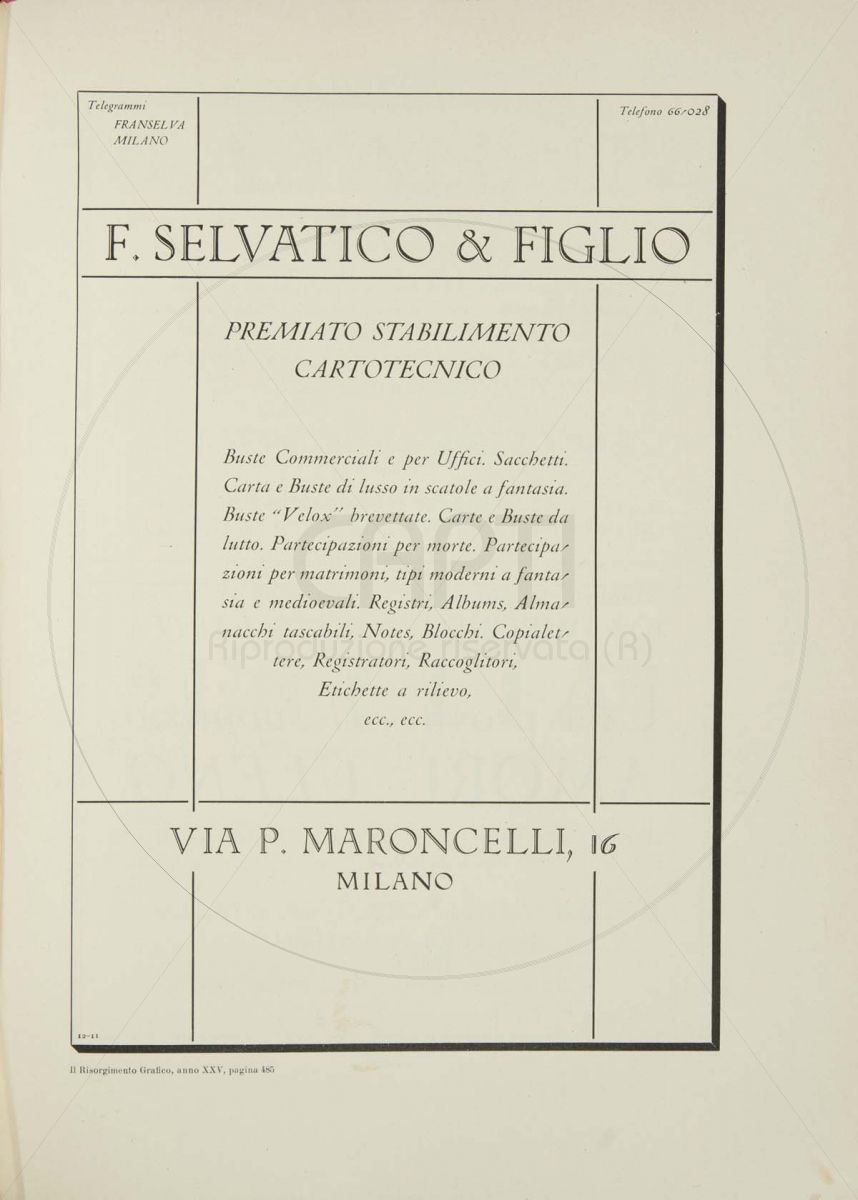 Telegrammi
FRANSELVA
MILANO

Telefono 66-028

F. SELVATICO & FIGLIO

PREMIATO STABILIMENTO
CARTOTECNICO

Buste Commerciali e per Uffici. Sacchetti. Carta e Buste di lusso in scatole a fantasia. Buste "Velox" brevettate. Carte e Buste da lutto. Partecipazioni per morte. Partecipazioni per matrimoni, tipi moderni a fantasia e medioevali. Registri, Albums, Almanacchi tascabili, Notes, Blocchi. Copialettere, Registratori, Raccoglitori, Etichette a rilievo, ecc., ecc.

Riproduzione riservata (R)

VIA P. MARONCELLI, 16
MILANO

12-11

Il Risorgimento Grafico, anno XXV, pagina 485